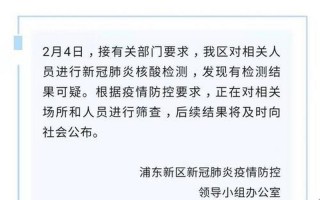 2月4日，接有关部门要求，我区对相关人员进行新冠肺炎核酸检测，发现有检测结果可疑。根据疫情防控要求，正在对相关场所和人员进行筛查，后续结果将及时向社会公布。

浦东新区新冠肺炎疫情防控
领导小组办公室